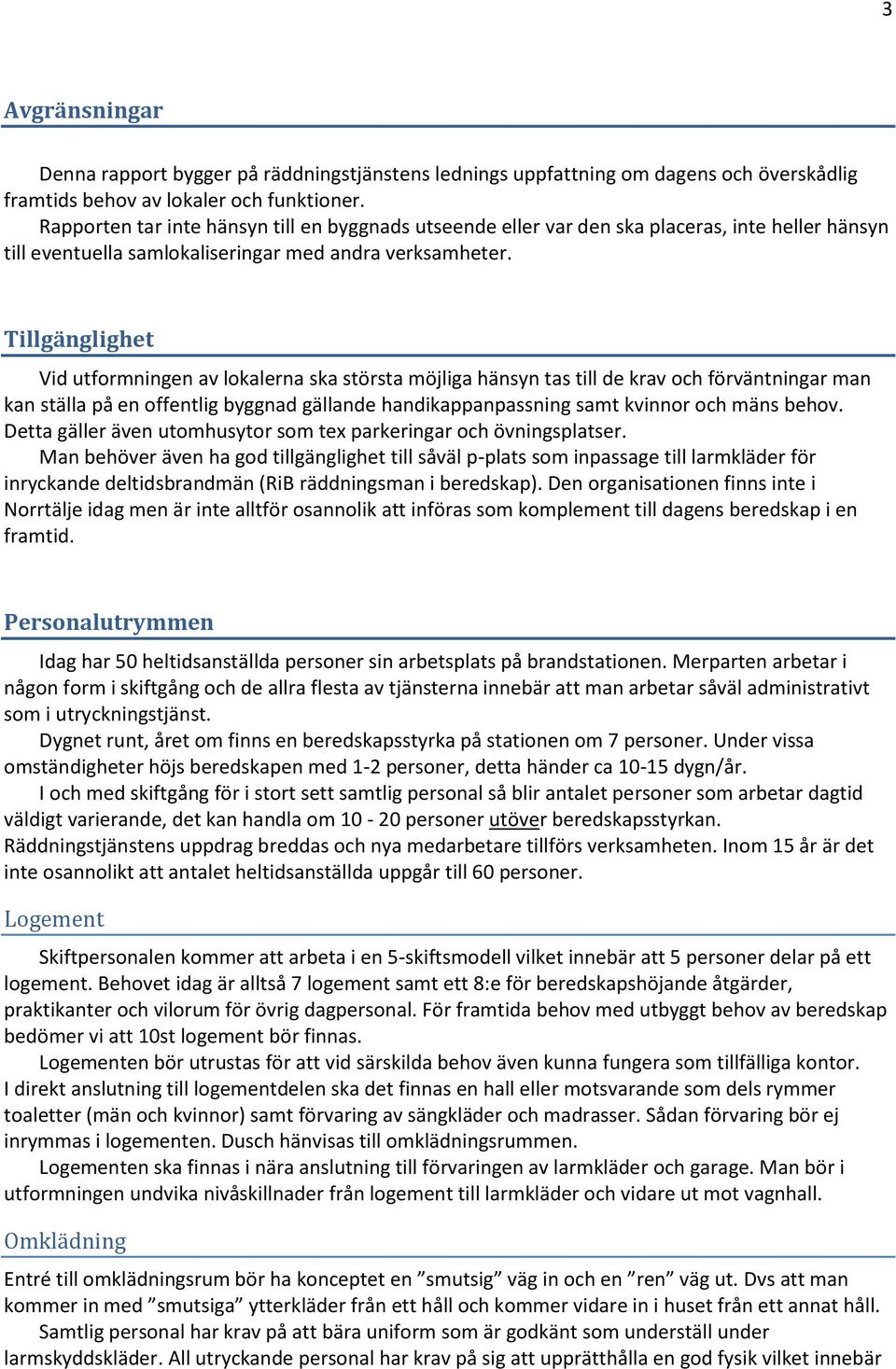 3

Avgränsningar

Denna rapport bygger på räddningstjänstens lednings uppfattning om dagens och överskådlig framtids behov av lokaler och funktioner.

Rapporten tar inte hänsyn till en byggnads utseende eller var den ska placeras, inte heller hänsyn till eventuella samlokaliseringar med andra verksamheter.

Tillgänglighet

Vid utformningen av lokalerna ska största möjliga hänsyn tas till de krav och förväntningar man kan ställa på en offentlig byggnad gällande handikappanpassning samt kvinnor och mäns behov. Detta gäller även utomhusytor som tex parkeringar och övningsplatser.

Man behöver även ha god tillgänglighet till såväl p-plats som inpassage till larmkläder för inryckande deltidsbrandmän (RiB räddningsman i beredskap). Den organisationen finns inte i Norrtälje idag men är inte alltför osannolik att införas som komplement till dagens beredskap i en framtid.

Personalutrymmen

Idag har 50 heltidsanställda personer sin arbetsplats på brandstationen. Merparten arbetar i någon form i skiftgång och de allra flesta av tjänsterna innebär att man arbetar såväl administrativt som i utryckningstjänst.

Dygnet runt, året om finns en beredskapsstyrka på stationen om 7 personer. Under vissa omständigheter höjs beredskapen med 1-2 personer, detta händer ca 10-15 dygn/år.

I och med skiftgång för i stort sett samtlig personal så blir antalet personer som arbetar dagtid väldigt varierande, det kan handla om 10 - 20 personer utöver beredskapsstyrkan. Räddningstjänstens uppdrag breddas och nya medarbetare tillförs verksamheten. Inom 15 år är det inte osannolikt att antalet heltidsanställda uppgår till 60 personer.

Logement

Skiftpersonalen kommer att arbeta i en 5-skiftsmodell vilket innebär att 5 personer delar på ett logement. Behovet idag är alltså 7 logement samt ett 8:e för beredskapshöjande åtgärder, praktikanter och vilorum för övrig dagpersonal. För framtida behov med utbyggt behov av beredskap bedömer vi att 10st logement bör finnas.

Logementen bör utrustas för att vid särskilda behov även kunna fungera som tillfälliga kontor. I direkt anslutning till logementdelen ska det finnas en hall eller motsvarande som dels rymmer toaletter (män och kvinnor) samt förvaring av sängkläder och madrasser. Sådan förvaring bör ej inrymmas i logementen. Dusch hänvisas till omklädningsrummen.

Logementen ska finnas i nära anslutning till förvaringen av larmkläder och garage. Man bör i utformningen undvika nivåskillnader från logement till larmkläder och vidare ut mot vagnhall.

Omklädning

Entré till omklädningsrum bör ha konceptet en ”smutsig” väg in och en ”ren” väg ut. Dvs att man kommer in med ”smutsiga” ytterkläder från ett håll och kommer vidare in i huset från ett annat håll.

Samtlig personal har krav på att bära uniform som är godkänt som underställ under larmskyddskläder. All utryckande personal har krav på sig att upprätthålla en god fysik vilket innebär